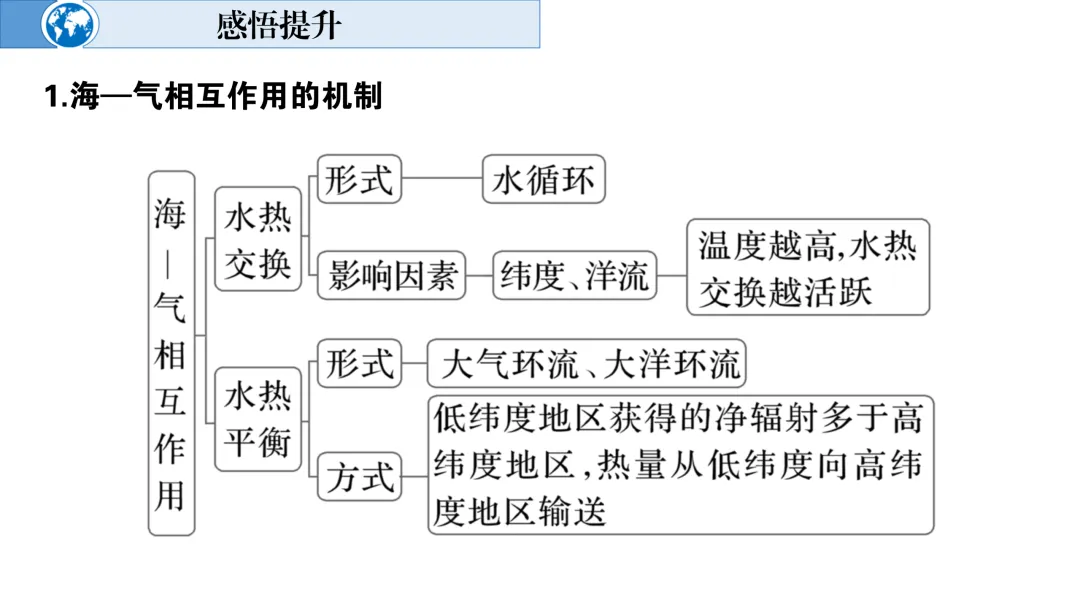 感悟提升

1.海—气相互作用的机制

海—气相互作用

水热交换

形式

水循环

影响因素

纬度、洋流

温度越高,水热交换越活跃

水热平衡

形式

大气环流、大洋环流

方式

低纬度地区获得的净辐射多于高纬度地区,热量从低纬度向高纬度地区输送